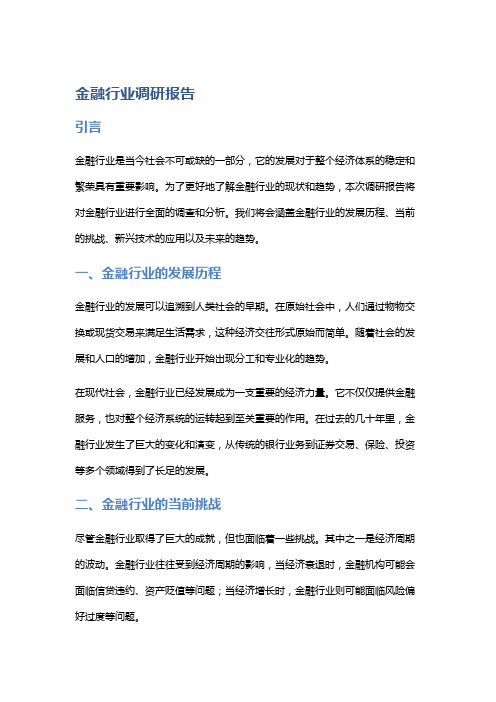 金融行业调研报告

引言

金融行业是当今社会不可或缺的一部分，它的发展对于整个经济体系的稳定和繁荣具有重要影响。为了更好地了解金融行业的现状和趋势，本次调研报告将对金融行业进行全面的调查和分析。我们将会涵盖金融行业的发展历程、当前的挑战、新兴技术的应用以及未来的趋势。

一、金融行业的发展历程

金融行业的发展可以追溯到人类社会的早期。在原始社会中，人们通过物物交换或现货交易来满足生活需求，这种经济交往形式原始而简单。随着社会的发展和人口的增加，金融行业开始出现分工和专业化的趋势。

在现代社会，金融行业已经发展成为一支重要的经济力量。它不仅仅提供金融服务，也对整个经济系统的运转起到至关重要的作用。在过去的几十年里，金融行业发生了巨大的变化和演变，从传统的银行业务到证券交易、保险、投资等多个领域得到了长足的发展。

二、金融行业的当前挑战

尽管金融行业取得了巨大的成就，但也面临着一些挑战。其中之一是经济周期的波动。金融行业往往受到经济周期的影响，当经济衰退时，金融机构可能会面临信贷违约、资产贬值等问题；当经济增长时，金融行业则可能面临风险偏好过度等问题。